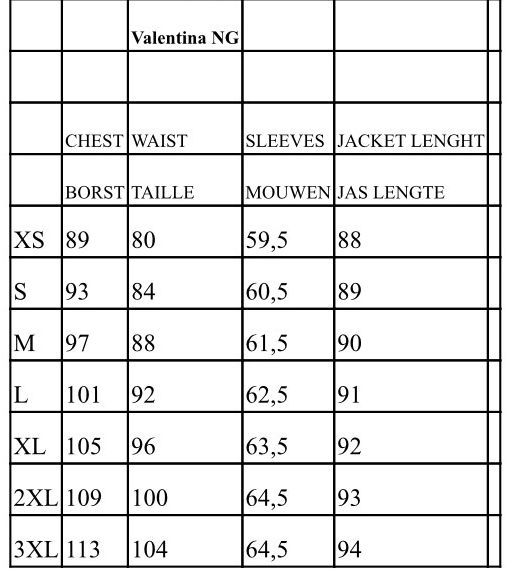 | | | Valentina NG | | |
|---|---|---|---|---|
| | | | | |
| | CHEST | WAIST | SLEEVES | JACKET LENGHT |
| | BORST | TAILLE | MOUWEN | JAS LENGTE |
| XS | 89 | 80 | 59,5 | 88 |
| S | 93 | 84 | 60,5 | 89 |
| M | 97 | 88 | 61,5 | 90 |
| L | 101 | 92 | 62,5 | 91 |
| XL | 105 | 96 | 63,5 | 92 |
| 2XL | 109 | 100 | 64,5 | 93 |
| 3XL | 113 | 104 | 64,5 | 94 |